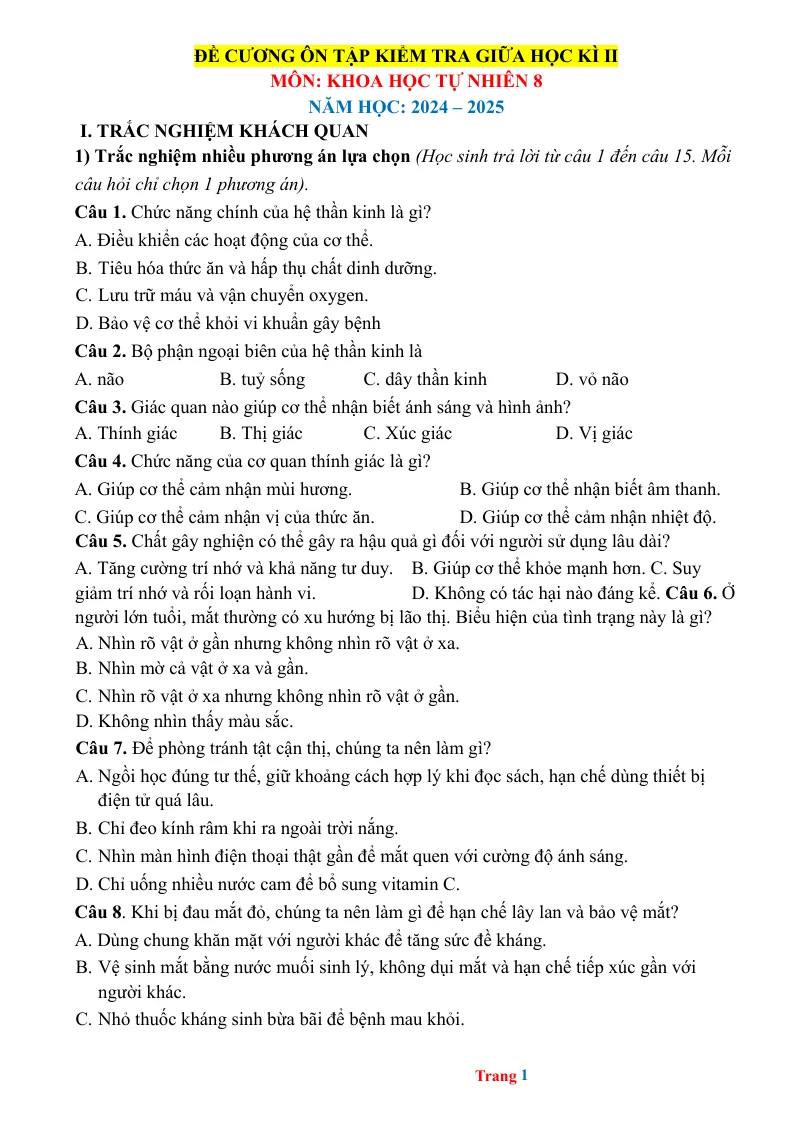 ĐỀ CƯƠNG ÔN TẬP KIỂM TRA GIỮA HỌC KÌ II
MÔN: KHOA HỌC TỰ NHIÊN 8
NĂM HỌC: 2024 – 2025

I. TRẮC NGHIỆM KHÁCH QUAN

1) Trắc nghiệm nhiều phương án lựa chọn (Học sinh trả lời từ câu 1 đến câu 15. Mỗi câu hỏi chỉ chọn 1 phương án).

Câu 1. Chức năng chính của hệ thần kinh là gì?
A. Điều khiển các hoạt động của cơ thể.
B. Tiêu hóa thức ăn và hấp thụ chất dinh dưỡng.
C. Lưu trữ máu và vận chuyển oxygen.
D. Bảo vệ cơ thể khỏi vi khuẩn gây bệnh

Câu 2. Bộ phận ngoại biên của hệ thần kinh là
A. não B. tuỷ sống C. dây thần kinh D. vỏ não

Câu 3. Giác quan nào giúp cơ thể nhận biết ánh sáng và hình ảnh?
A. Thính giác B. Thị giác C. Xúc giác D. Vị giác

Câu 4. Chức năng của cơ quan thính giác là gì?
A. Giúp cơ thể cảm nhận mùi hương. B. Giúp cơ thể nhận biết âm thanh.
C. Giúp cơ thể cảm nhận vị của thức ăn. D. Giúp cơ thể cảm nhận nhiệt độ.

Câu 5. Chất gây nghiện có thể gây ra hậu quả gì đối với người sử dụng lâu dài?
A. Tăng cường trí nhớ và khả năng tư duy. B. Giúp cơ thể khỏe mạnh hơn. C. Suy giảm trí nhớ và rối loạn hành vi. D. Không có tác hại nào đáng kể. Câu 6. Ở người lớn tuổi, mắt thường có xu hướng bị lão thị. Biểu hiện của tình trạng này là gì?
A. Nhìn rõ vật ở gần nhưng không nhìn rõ vật ở xa.
B. Nhìn mờ cả vật ở xa và gần.
C. Nhìn rõ vật ở xa nhưng không nhìn rõ vật ở gần.
D. Không nhìn thấy màu sắc.

Câu 7. Để phòng tránh tật cận thị, chúng ta nên làm gì?
A. Ngồi học đúng tư thế, giữ khoảng cách hợp lý khi đọc sách, hạn chế dùng thiết bị điện tử quá lâu.
B. Chỉ đeo kính râm khi ra ngoài trời nắng.
C. Nhìn màn hình điện thoại thật gần để mắt quen với cường độ ánh sáng.
D. Chỉ uống nhiều nước cam để bổ sung vitamin C.

Câu 8. Khi bị đau mắt đỏ, chúng ta nên làm gì để hạn chế lây lan và bảo vệ mắt?
A. Dùng chung khăn mặt với người khác để tăng sức đề kháng.
B. Vệ sinh mắt bằng nước muối sinh lý, không dụi mắt và hạn chế tiếp xúc gần với người khác.
C. Nhỏ thuốc kháng sinh bừa bãi để bệnh mau khỏi.

Trang 1